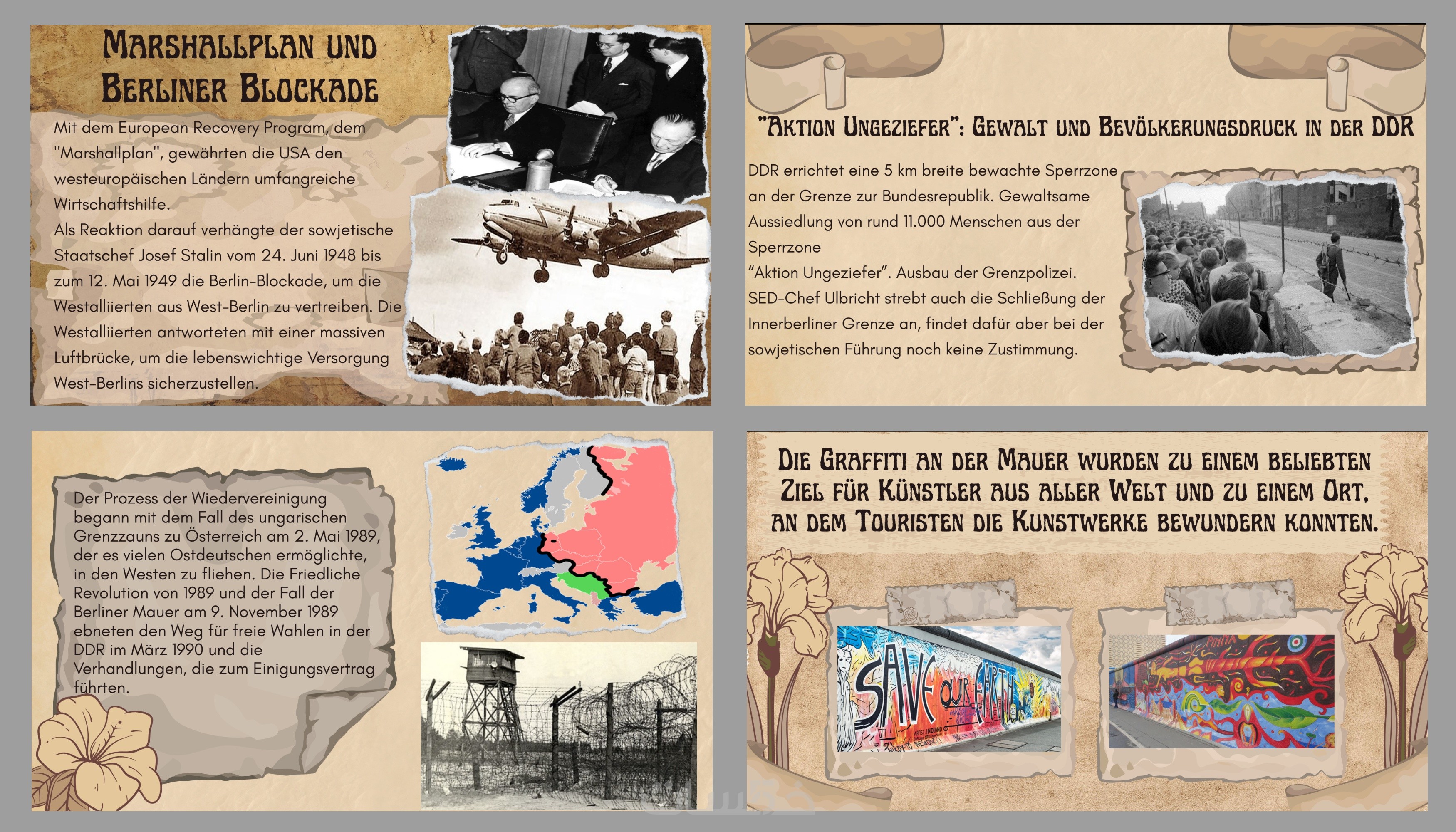 Marshallplan und Berliner Blockade

Mit dem European Recovery Program, dem "Marshallplan", gewährten die USA den westeuropäischen Ländern umfangreiche Wirtschaftshilfe.

Als Reaktion darauf verhängte der sowjetische Staatschef Josef Stalin vom 24. Juni 1948 bis zum 12. Mai 1949 die Berlin-Blockade, um die Westalliierten aus West-Berlin zu vertreiben. Die Westalliierten antworteten mit einer massiven Luftbrücke, um die lebenswichtige Versorgung West-Berlins sicherzustellen.

"Aktion Ungeziefer": Gewalt und Bevölkerungsdruck in der DDR

DDR errichtet eine 5 km breite bewachte Sperrzone an der Grenze zur Bundesrepublik. Gewaltsame Aussiedlung von rund 11.000 Menschen aus der Sperrzone

"Aktion Ungeziefer". Ausbau der Grenzpolizei.

SED-Chef Ulbricht strebt auch die Schließung der Innerberliner Grenze an, findet dafür aber bei der sowjetischen Führung noch keine Zustimmung.

Der Prozess der Wiedervereinigung begann mit dem Fall des ungarischen Grenzzauns zu Österreich am 2. Mai 1989, der es vielen Ostdeutschen ermöglichte, in den Westen zu fliehen. Die Friedliche Revolution von 1989 und der Fall der Berliner Mauer am 9. November 1989 ebneten den Weg für freie Wahlen in der DDR im März 1990 und die Verhandlungen, die zum Einigungsvertrag führten.

Die Graffiti an der Mauer wurden zu einem beliebten Ziel für Künstler aus aller Welt und zu einem Ort, an dem Touristen die Kunstwerke bewundern konnten.

SAVE OUR EARTH